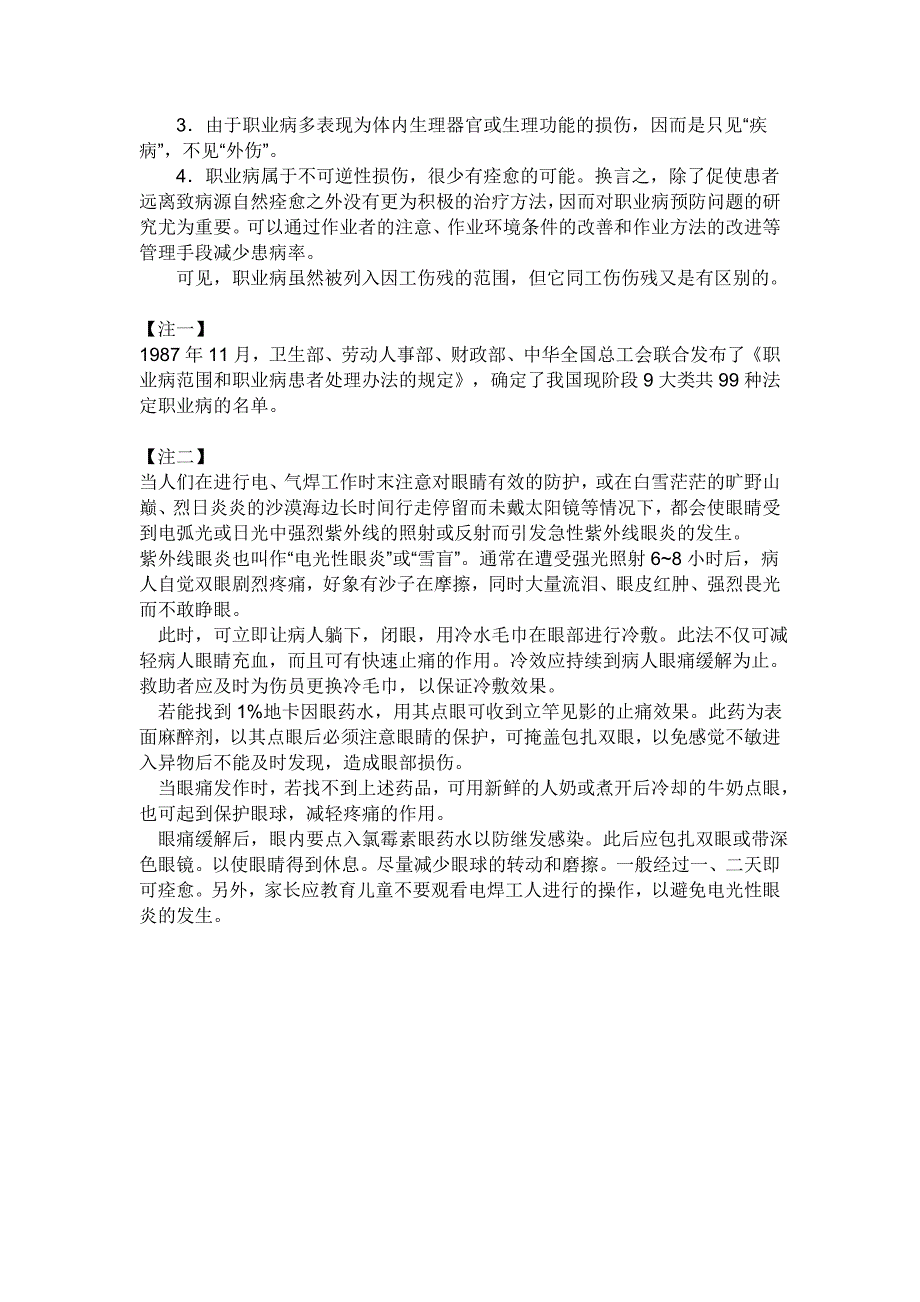 3．由于职业病多表现为体内生理器官或生理功能的损伤，因而是只见“疾病”，不见“外伤”。

4．职业病属于不可逆性损伤，很少有痊愈的可能。换言之，除了促使患者远离致病源自然痊愈之外没有更为积极的治疗方法，因而对职业病预防问题的研究尤为重要。可以通过作业者的注意、作业环境条件的改善和作业方法的改进等管理手段减少患病率。

可见，职业病虽然被列入因工伤残的范围，但它同工伤伤残又是有区别的。

【注一】
1987 年 11 月，卫生部、劳动人事部、财政部、中华全国总工会联合发布了《职业病范围和职业病患者处理办法的规定》，确定了我国现阶段 9 大类共 99 种法定职业病的名单。

【注二】
当人们在进行电、气焊工作时未注意对眼睛有效的防护，或在白雪茫茫的旷野山巅、烈日炎炎的沙漠海边长时间行走停留而未戴太阳镜等情况下，都会使眼睛受到电弧光或日光中强烈紫外线的照射或反射而引发急性紫外线眼炎的发生。
紫外线眼炎也叫作“电光性眼炎”或“雪盲”。通常在遭受强光照射 6~8 小时后，病人自觉双眼剧烈疼痛，好象有沙子在摩擦，同时大量流泪、眼皮红肿、强烈畏光而不敢睁眼。

此时，可立即让病人躺下，闭眼，用冷水毛巾在眼部进行冷敷。此法不仅可减轻病人眼睛充血，而且可有快速止痛的作用。冷效应持续到病人眼痛缓解为止。救助者应及时为伤员更换冷毛巾，以保证冷敷效果。

若能找到 1%地卡因眼药水，用其点眼可收到立竿见影的止痛效果。此药为表面麻醉剂，以其点眼后必须注意眼睛的保护，可掩盖包扎双眼，以免感觉不敏进入异物后不能及时发现，造成眼部损伤。

当眼痛发作时，若找不到上述药品，可用新鲜的人奶或煮开后冷却的牛奶点眼，也可起到保护眼球，减轻疼痛的作用。

眼痛缓解后，眼内要点入氯霉素眼药水以防继发感染。此后应包扎双眼或带深色眼镜。以使眼睛得到休息。尽量减少眼球的转动和磨擦。一般经过一、二天即可痊愈。另外，家长应教育儿童不要观看电焊工人进行的操作，以避免电光性眼炎的发生。